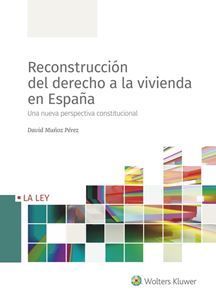 Reconstrucción del derecho a la vivienda en España

Una nueva perspectiva constitucional

David Muñoz Pérez

LA LEY

Wolters Kluwer